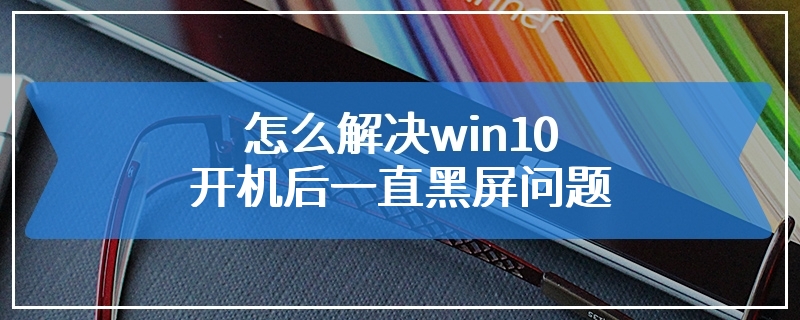 怎么解决win10
开机后一直黑屏问题